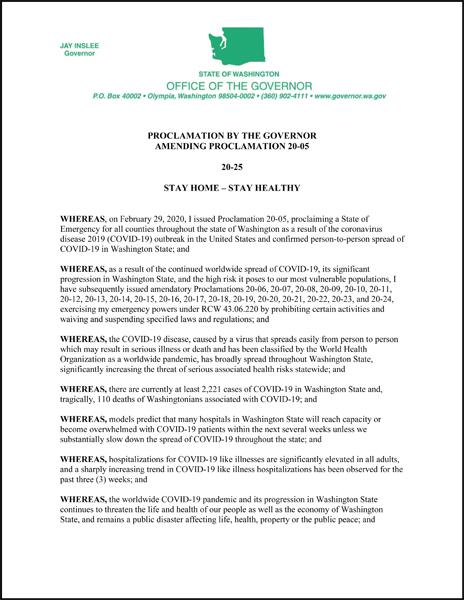 JAY INSLEE
Governor

STATE OF WASHINGTON
OFFICE OF THE GOVERNOR
P.O. Box 40002 • Olympia, Washington 98504-0002 • (360) 902-4111 • www.governor.wa.gov

PROCLAMATION BY THE GOVERNOR
AMENDING PROCLAMATION 20-05

20-25

STAY HOME – STAY HEALTHY

WHEREAS, on February 29, 2020, I issued Proclamation 20-05, proclaiming a State of Emergency for all counties throughout the state of Washington as a result of the coronavirus disease 2019 (COVID-19) outbreak in the United States and confirmed person-to-person spread of COVID-19 in Washington State; and

WHEREAS, as a result of the continued worldwide spread of COVID-19, its significant progression in Washington State, and the high risk it poses to our most vulnerable populations, I have subsequently issued amendatory Proclamations 20-06, 20-07, 20-08, 20-09, 20-10, 20-11, 20-12, 20-13, 20-14, 20-15, 20-16, 20-17, 20-18, 20-19, 20-20, 20-21, 20-22, 20-23, and 20-24, exercising my emergency powers under RCW 43.06.220 by prohibiting certain activities and waiving and suspending specified laws and regulations; and

WHEREAS, the COVID-19 disease, caused by a virus that spreads easily from person to person which may result in serious illness or death and has been classified by the World Health Organization as a worldwide pandemic, has broadly spread throughout Washington State, significantly increasing the threat of serious associated health risks statewide; and

WHEREAS, there are currently at least 2,221 cases of COVID-19 in Washington State and, tragically, 110 deaths of Washingtonians associated with COVID-19; and

WHEREAS, models predict that many hospitals in Washington State will reach capacity or become overwhelmed with COVID-19 patients within the next several weeks unless we substantially slow down the spread of COVID-19 throughout the state; and

WHEREAS, hospitalizations for COVID-19 like illnesses are significantly elevated in all adults, and a sharply increasing trend in COVID-19 like illness hospitalizations has been observed for the past three (3) weeks; and

WHEREAS, the worldwide COVID-19 pandemic and its progression in Washington State continues to threaten the life and health of our people as well as the economy of Washington State, and remains a public disaster affecting life, health, property or the public peace; and